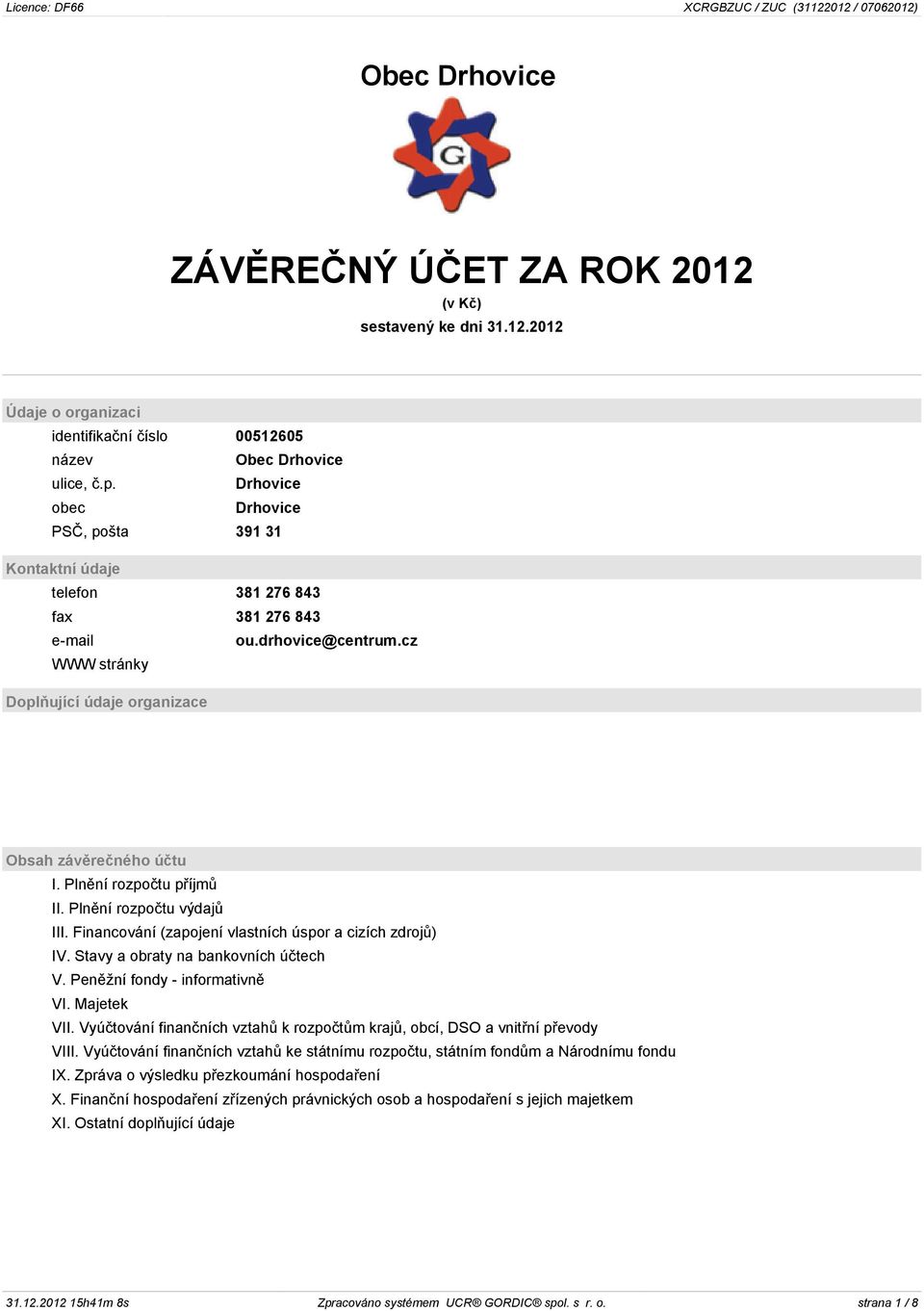 Licence: DF66

XCRGBZUC / ZUC (31122012 / 07062012)

Obec Drhovice

G

ZÁVĚREČNÝ ÚČET ZA ROK 2012

(v Kč)

sestavený ke dni 31.12.2012

Údaje o organizaci

| | |
|---|---|
| identifikační číslo | 00512605 |
| název | Obec Drhovice |
| ulice, č.p. | Drhovice |
| obec | Drhovice |
| PSČ, pošta | 391 31 |

Kontaktní údaje

| | |
|---|---|
| telefon | 381 276 843 |
| fax | 381 276 843 |
| e-mail | ou.drhovice@centrum.cz |
| WWW stránky | |

Doplňující údaje organizace

Obsah závěrečného účtu

I. Plnění rozpočtu příjmů

II. Plnění rozpočtu výdajů

III. Financování (zapojení vlastních úspor a cizích zdrojů)

IV. Stavy a obraty na bankovních účtech

V. Peněžní fondy - informativně

VI. Majetek

VII. Vyúčtování finančních vztahů k rozpočtům krajů, obcí, DSO a vnitřní převody

VIII. Vyúčtování finančních vztahů ke státnímu rozpočtu, státním fondům a Národnímu fondu

IX. Zpráva o výsledku přezkoumání hospodaření

X. Finanční hospodaření zřízených právnických osob a hospodaření s jejich majetkem

XI. Ostatní doplňující údaje

31.12.2012 15h41m 8s

Zpracováno systémem UCR® GORDIC® spol. s r. o.

strana 1 / 8